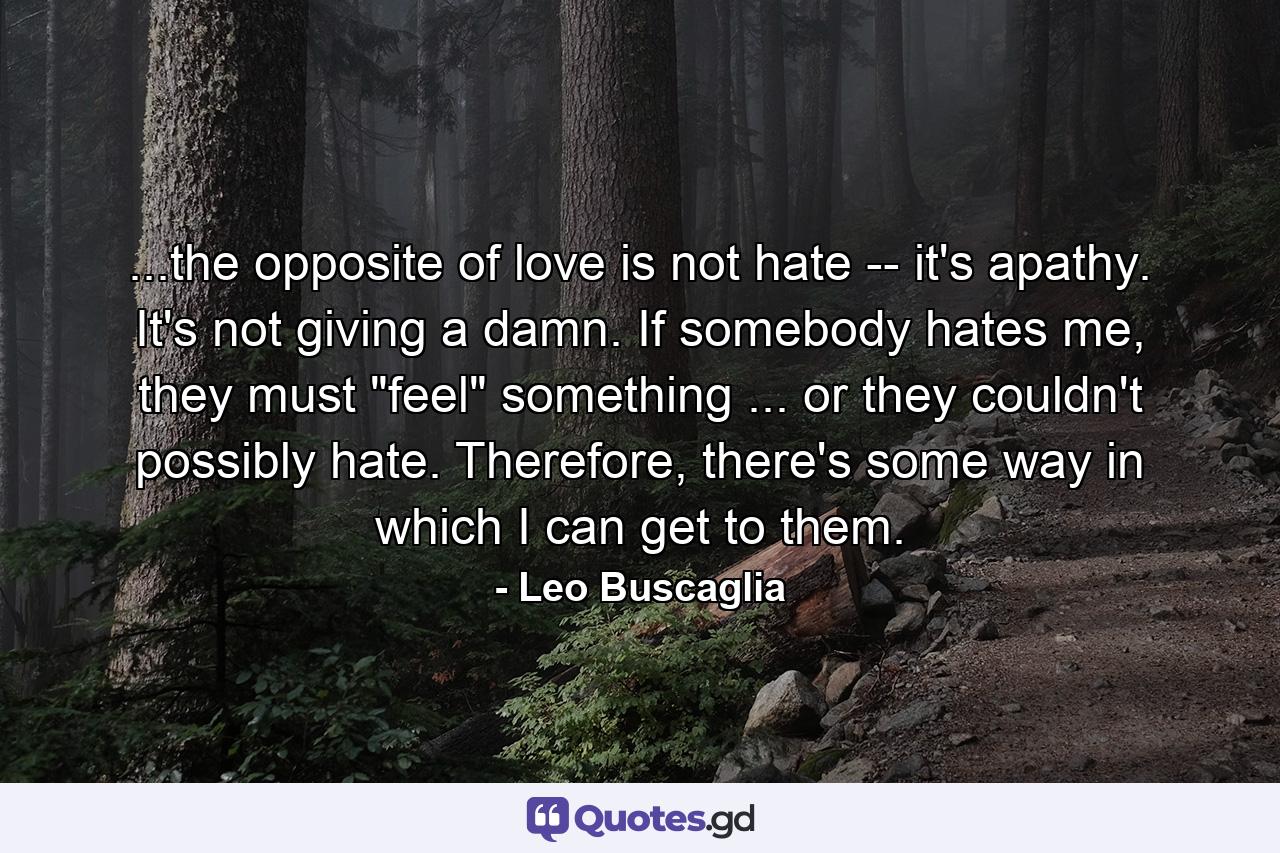 ...the opposite of love is not hate -- it's apathy. It's not giving a damn. If somebody hates me, they must "feel" something ... or they couldn't possibly hate. Therefore, there's some way in which I can get to them.

- Leo Buscaglia

Quotes.gd